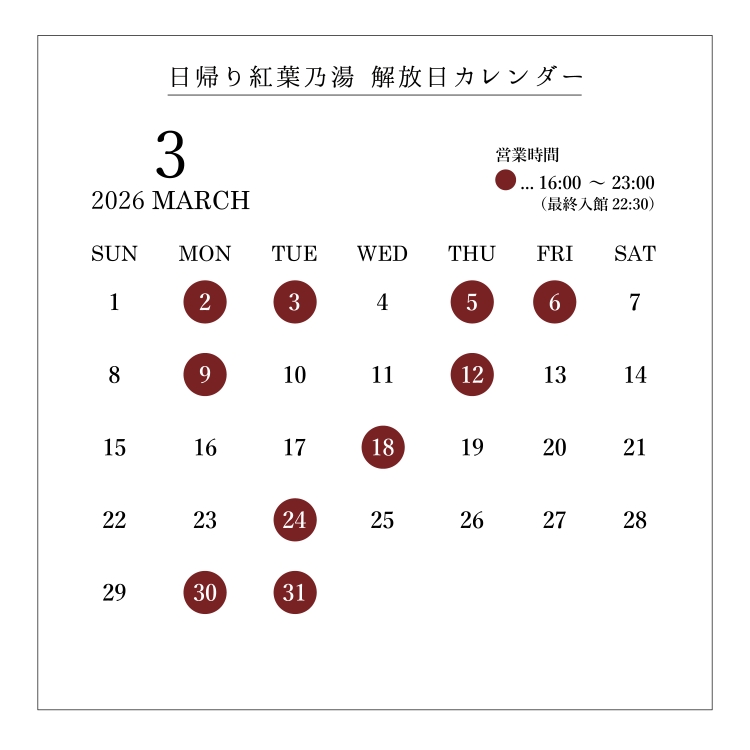 日帰り紅葉乃湯 解放日カレンダー

3
2026 MARCH

営業時間
… 16:00 ～ 23:00
(最終入館 22:30)

| SUN | MON | TUE | WED | THU | FRI | SAT |
|---|---|---|---|---|---|---|
| 1 | 2 | 3 | 4 | 5 | 6 | 7 |
| 8 | 9 | 10 | 11 | 12 | 13 | 14 |
| 15 | 16 | 17 | 18 | 19 | 20 | 21 |
| 22 | 23 | 24 | 25 | 26 | 27 | 28 |
| 29 | 30 | 31 | | | | |